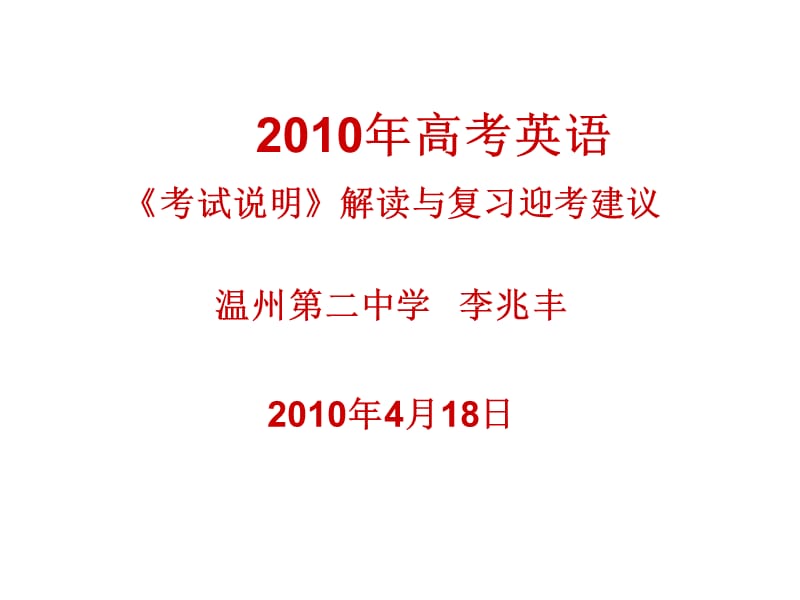 2010年高考英语

《考试说明》解读与复习迎考建议

温州第二中学　李兆丰

2010年4月18日